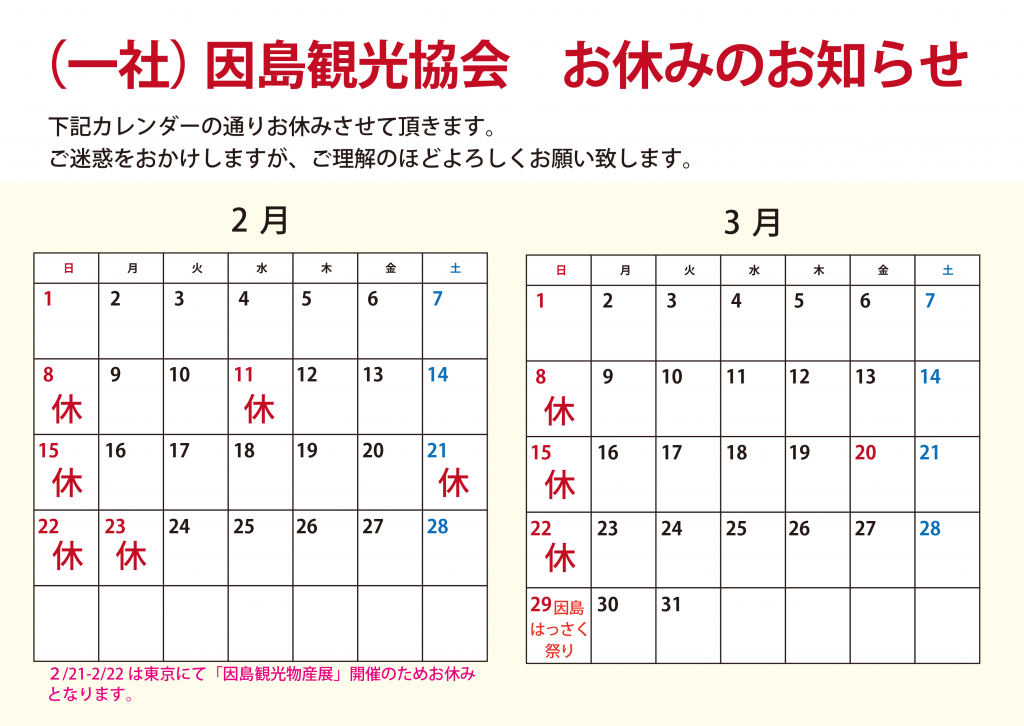 （一社）因島観光協会　お休みのお知らせ

下記カレンダーの通りお休みさせて頂きます。
ご迷惑をおかけしますが、ご理解のほどよろしくお願い致します。

2 月

| 日 | 月 | 火 | 水 | 木 | 金 | 土 |
|---|---|---|---|---|---|---|
| 1 | 2 | 3 | 4 | 5 | 6 | 7 |
| 8 休 | 9 | 10 | 11 休 | 12 | 13 | 14 |
| 15 休 | 16 | 17 | 18 | 19 | 20 | 21 休 |
| 22 休 | 23 休 | 24 | 25 | 26 | 27 | 28 |
| | | | | | | |

2/21-2/22 は東京にて「因島観光物産展」開催のためお休みとなります。

3 月

| 日 | 月 | 火 | 水 | 木 | 金 | 土 |
|---|---|---|---|---|---|---|
| 1 | 2 | 3 | 4 | 5 | 6 | 7 |
| 8 休 | 9 | 10 | 11 | 12 | 13 | 14 |
| 15 休 | 16 | 17 | 18 | 19 | 20 | 21 |
| 22 休 | 23 | 24 | 25 | 26 | 27 | 28 |
| 29 因島はっさく祭り | 30 | 31 | | | | |